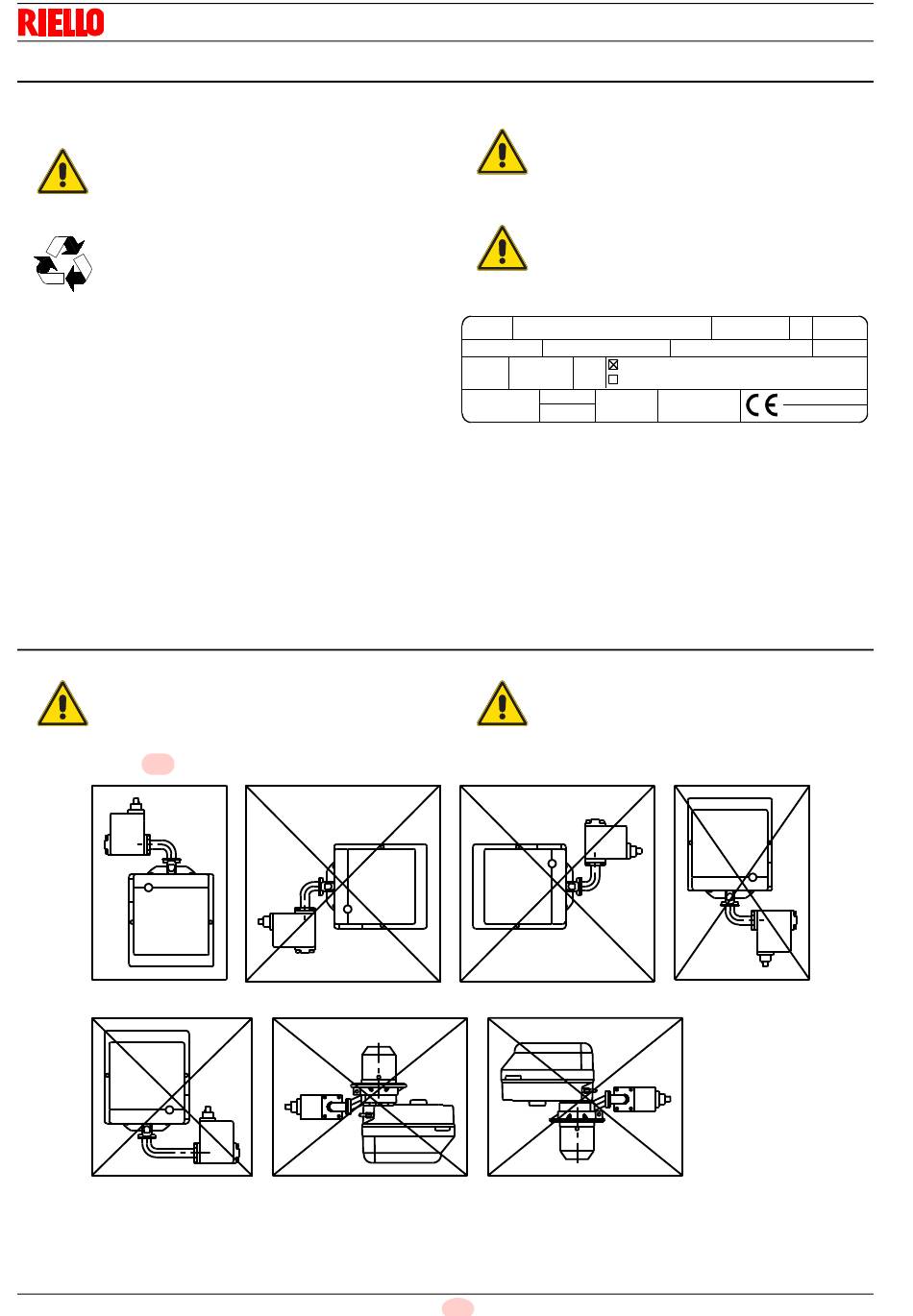 RIELLO